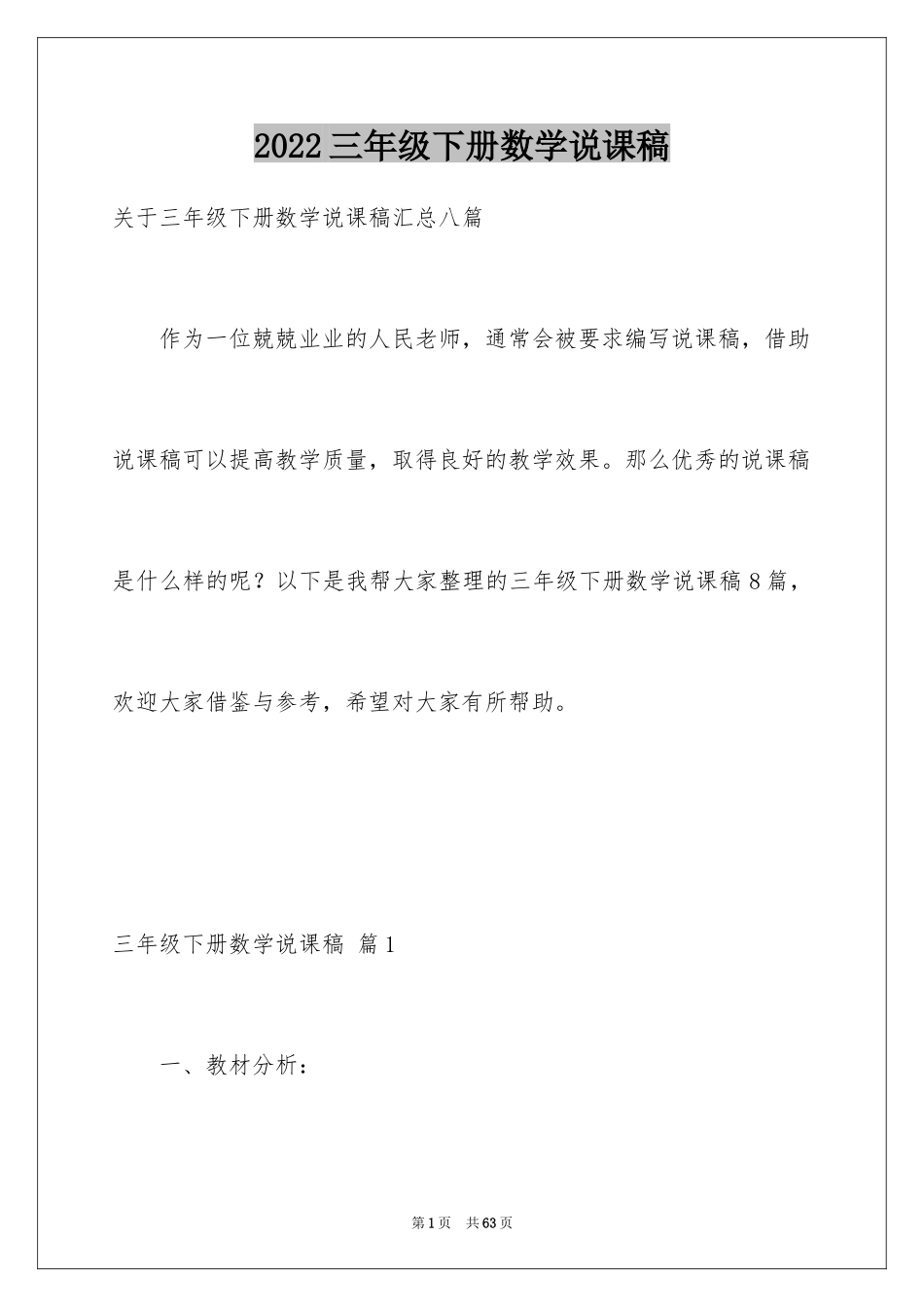 2022三年级下册数学说课稿

关于三年级下册数学说课稿汇总八篇

作为一位兢兢业业的人民老师，通常会被要求编写说课稿，借助说课稿可以提高教学质量，取得良好的教学效果。那么优秀的说课稿是什么样的呢？以下是我帮大家整理的三年级下册数学说课稿8篇，欢迎大家借鉴与参考，希望对大家有所帮助。

三年级下册数学说课稿 篇1

一、教材分析：

第1页 共63页